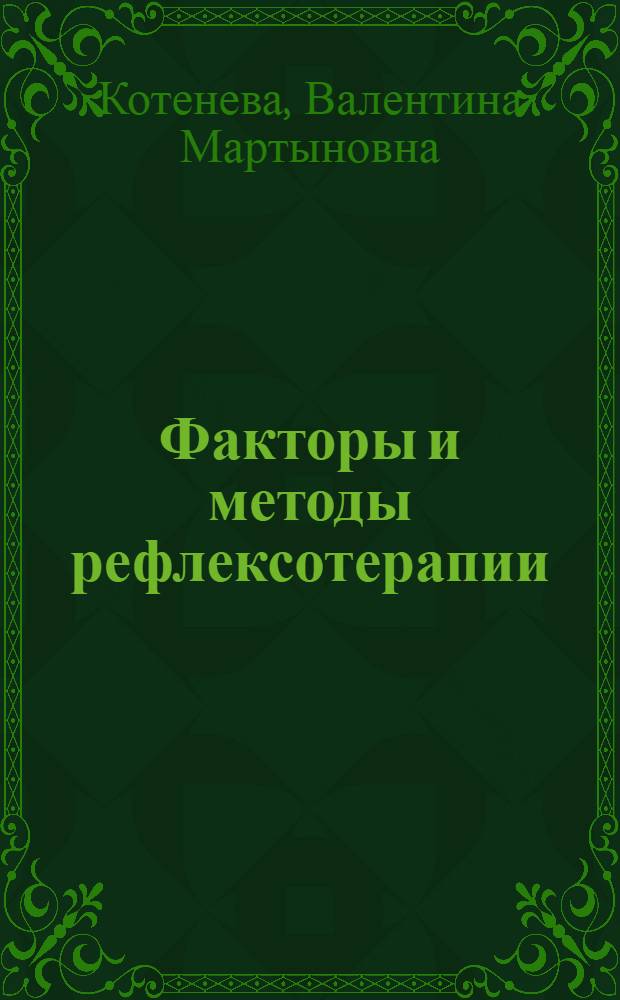 Котенева, Валентина Мартыновна

Факторы и методы рефлексотерапии